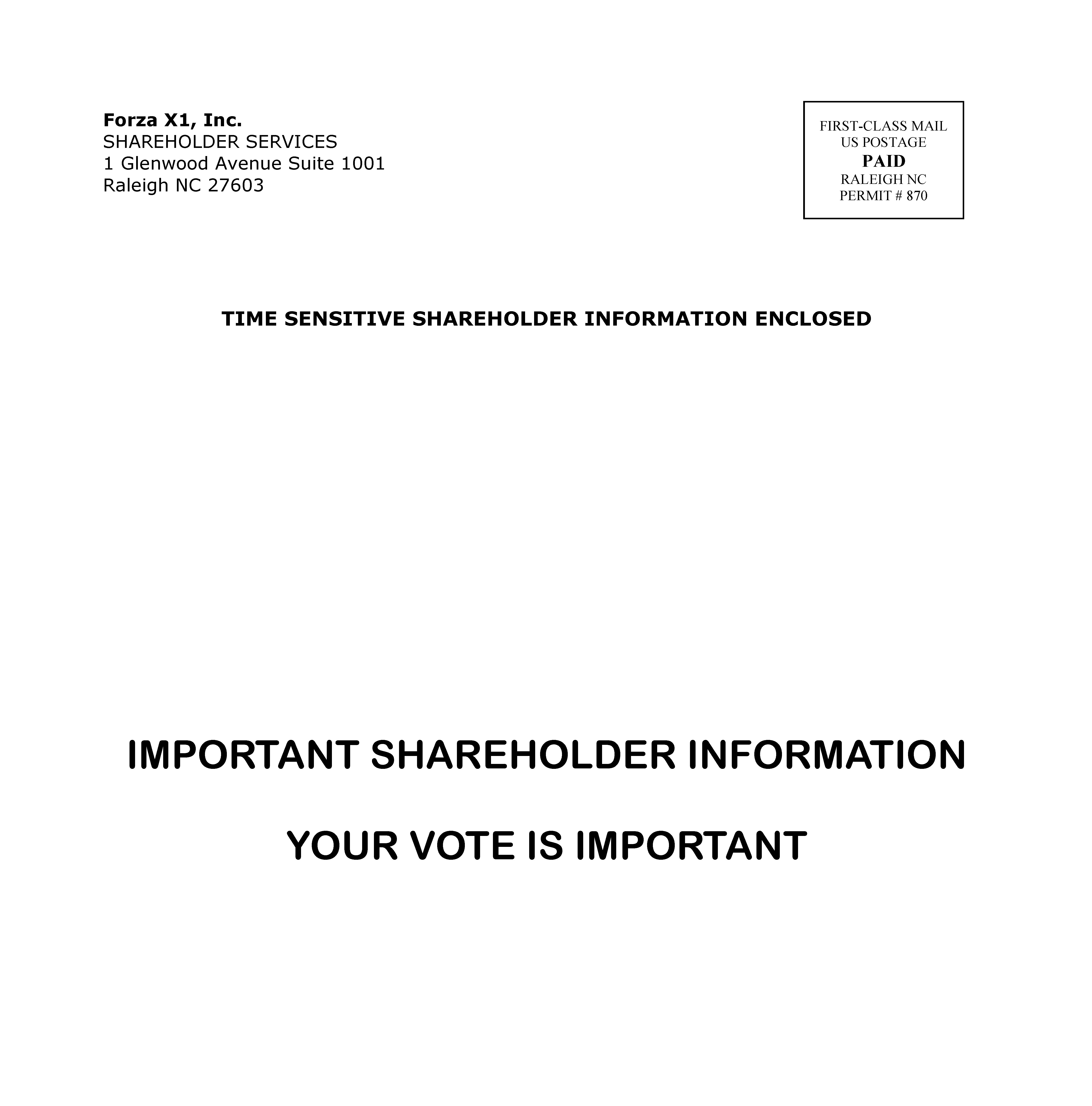 Forza X1, Inc.
SHAREHOLDER SERVICES
1 Glenwood Avenue Suite 1001
Raleigh NC 27603

FIRST-CLASS MAIL
US POSTAGE
PAID
RALEIGH NC
PERMIT # 870

TIME SENSITIVE SHAREHOLDER INFORMATION ENCLOSED

IMPORTANT SHAREHOLDER INFORMATION

YOUR VOTE IS IMPORTANT